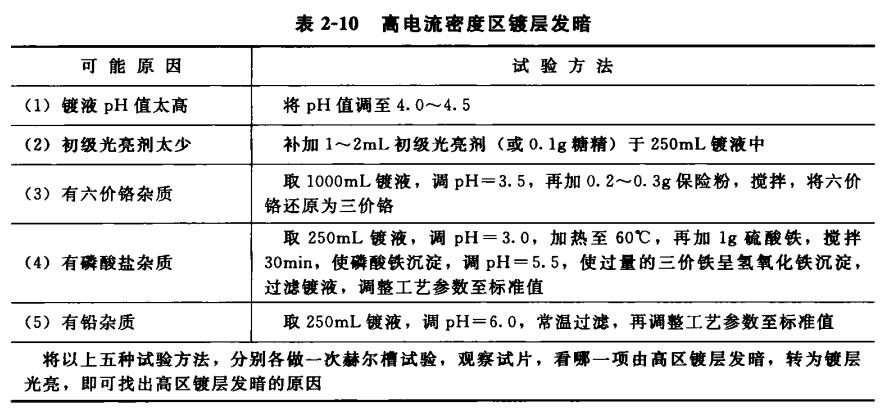 表 2-10　高电流密度区镀层发暗

| 可 能 原 因 | 试 验 方 法 |
|---|---|
| (1) 镀液 pH 值太高 | 将 pH 值调至 4.0～4.5 |
| (2) 初级光亮剂太少 | 补加 1～2mL 初级光亮剂（或 0.1g 糖精）于 250mL 镀液中 |
| (3) 有六价铬杂质 | 取 1000mL 镀液，调 pH＝3.5，再加 0.2～0.3g 保险粉，搅拌，将六价铬还原为三价铬 |
| (4) 有磷酸盐杂质 | 取 250mL 镀液，调 pH＝3.0，加热至 60℃，再加 1g 硫酸铁，搅拌 30min，使磷酸铁沉淀，调 pH＝5.5，使过量的三价铁呈氢氧化铁沉淀，过滤镀液，调整工艺参数至标准值 |
| (5) 有铅杂质 | 取 250mL 镀液，调 pH＝6.0，常温过滤，再调整工艺参数至标准值 |

将以上五种试验方法，分别各做一次赫尔槽试验，观察试片，看哪一项由高区镀层发暗，转为镀层光亮，即可找出高区镀层发暗的原因